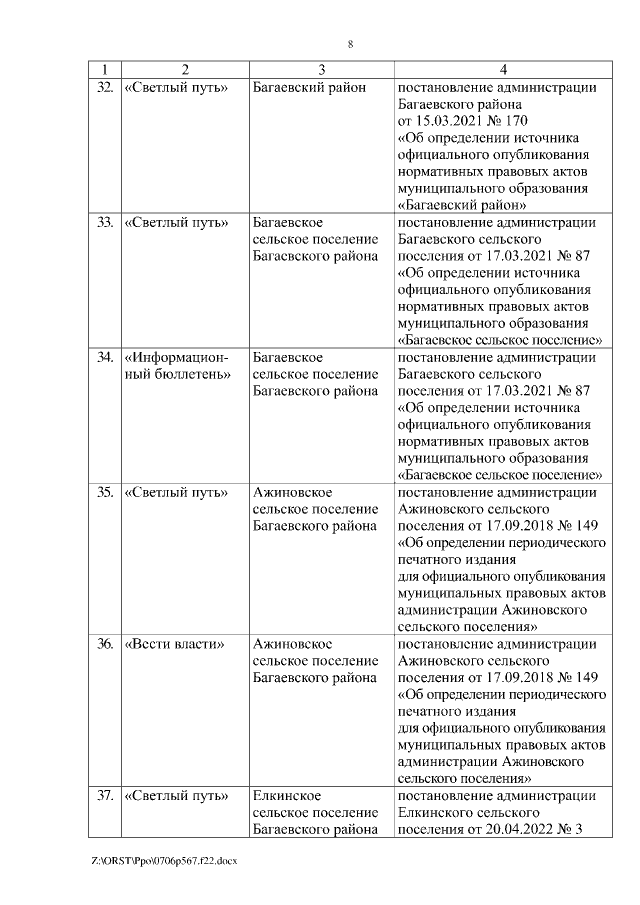 8

| 1 | 2 | 3 | 4 |
|---|---|---|---|
| 32. | «Светлый путь» | Багаевский район | постановление администрации Багаевского района от 15.03.2021 № 170 «Об определении источника официального опубликования нормативных правовых актов муниципального образования «Багаевский район» |
| 33. | «Светлый путь» | Багаевское сельское поселение Багаевского района | постановление администрации Багаевского сельского поселения от 17.03.2021 № 87 «Об определении источника официального опубликования нормативных правовых актов муниципального образования «Багаевское сельское поселение» |
| 34. | «Информационный бюллетень» | Багаевское сельское поселение Багаевского района | постановление администрации Багаевского сельского поселения от 17.03.2021 № 87 «Об определении источника официального опубликования нормативных правовых актов муниципального образования «Багаевское сельское поселение» |
| 35. | «Светлый путь» | Ажиновское сельское поселение Багаевского района | постановление администрации Ажиновского сельского поселения от 17.09.2018 № 149 «Об определении периодического печатного издания для официального опубликования муниципальных правовых актов администрации Ажиновского сельского поселения» |
| 36. | «Вести власти» | Ажиновское сельское поселение Багаевского района | постановление администрации Ажиновского сельского поселения от 17.09.2018 № 149 «Об определении периодического печатного издания для официального опубликования муниципальных правовых актов администрации Ажиновского сельского поселения» |
| 37. | «Светлый путь» | Елкинское сельское поселение Багаевского района | постановление администрации Елкинского сельского поселения от 20.04.2022 № 3 |

Z:\ORST\Ppo\0706p567.f22.docx